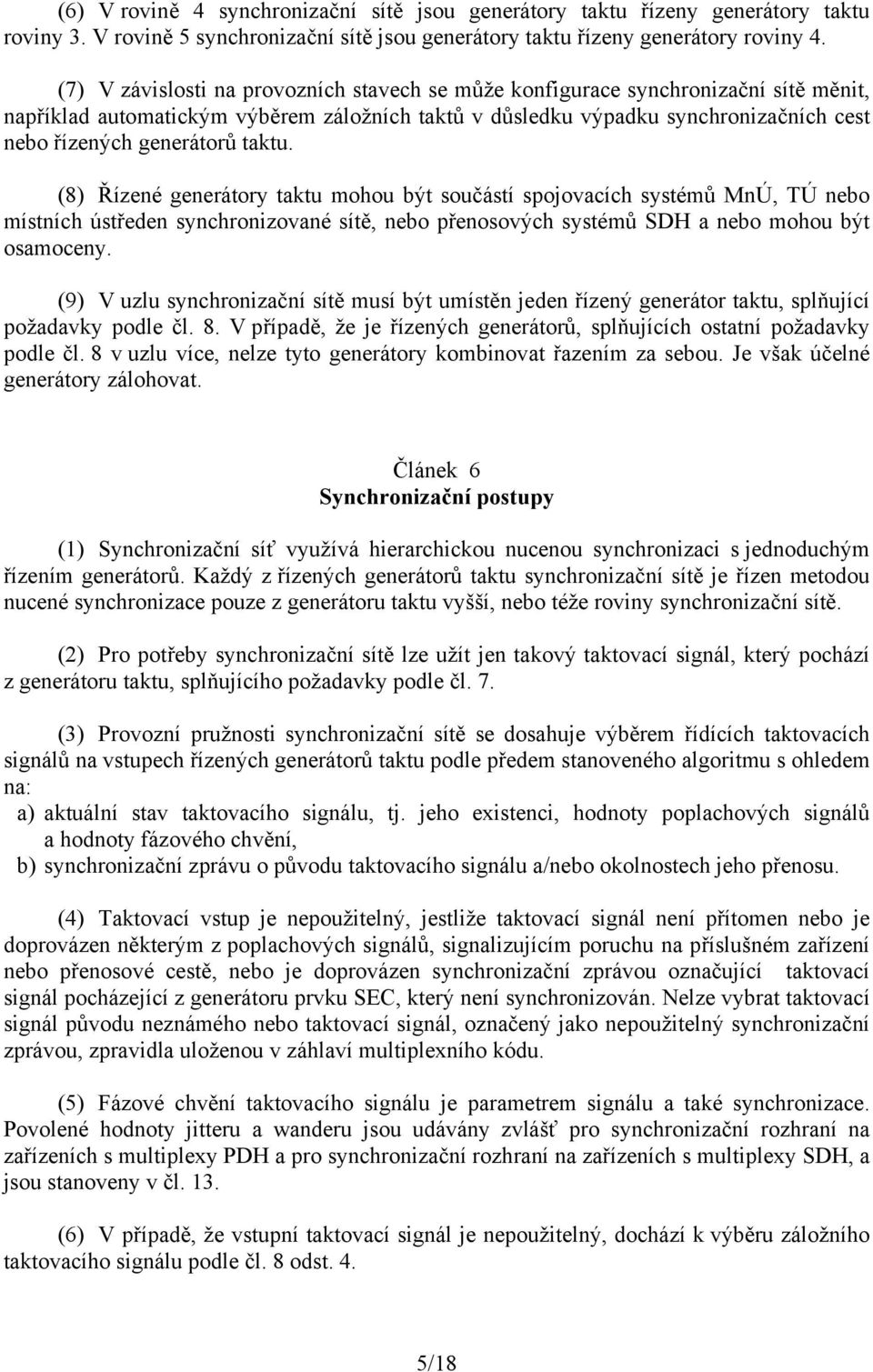 (6) V rovině 4 synchronizační sítě jsou generátory taktu řízeny generátory taktu roviny 3. V rovině 5 synchronizační sítě jsou generátory taktu řízeny generátory roviny 4.

(7) V závislosti na provozních stavech se může konfigurace synchronizační sítě měnit, například automatickým výběrem záložních taktů v důsledku výpadku synchronizačních cest nebo řízených generátorů taktu.

(8) Řízené generátory taktu mohou být součástí spojovacích systémů MnÚ, TÚ nebo místních ústředen synchronizované sítě, nebo přenosových systémů SDH a nebo mohou být osamoceny.

(9) V uzlu synchronizační sítě musí být umístěn jeden řízený generátor taktu, splňující požadavky podle čl. 8. V případě, že je řízených generátorů, splňujících ostatní požadavky podle čl. 8 v uzlu více, nelze tyto generátory kombinovat řazením za sebou. Je však účelné generátory zálohovat.

Článek 6
Synchronizační postupy

(1) Synchronizační síť využívá hierarchickou nucenou synchronizaci s jednoduchým řízením generátorů. Každý z řízených generátorů taktu synchronizační sítě je řízen metodou nucené synchronizace pouze z generátoru taktu vyšší, nebo téže roviny synchronizační sítě.

(2) Pro potřeby synchronizační sítě lze užít jen takový taktovací signál, který pochází z generátoru taktu, splňujícího požadavky podle čl. 7.

(3) Provozní pružnosti synchronizační sítě se dosahuje výběrem řídících taktovacích signálů na vstupech řízených generátorů taktu podle předem stanoveného algoritmu s ohledem na:
a) aktuální stav taktovacího signálu, tj. jeho existenci, hodnoty poplachových signálů a hodnoty fázového chvění,
b) synchronizační zprávu o původu taktovacího signálu a/nebo okolnostech jeho přenosu.

(4) Taktovací vstup je nepoužitelný, jestliže taktovací signál není přítomen nebo je doprovázen některým z poplachových signálů, signalizujícím poruchu na příslušném zařízení nebo přenosové cestě, nebo je doprovázen synchronizační zprávou označující taktovací signál pocházející z generátoru prvku SEC, který není synchronizován. Nelze vybrat taktovací signál původu neznámého nebo taktovací signál, označený jako nepoužitelný synchronizační zprávou, zpravidla uloženou v záhlaví multiplexního kódu.

(5) Fázové chvění taktovacího signálu je parametrem signálu a také synchronizace. Povolené hodnoty jitteru a wanderu jsou udávány zvlášť pro synchronizační rozhraní na zařízeních s multiplexy PDH a pro synchronizační rozhraní na zařízeních s multiplexy SDH, a jsou stanoveny v čl. 13.

(6) V případě, že vstupní taktovací signál je nepoužitelný, dochází k výběru záložního taktovacího signálu podle čl. 8 odst. 4.

5/18